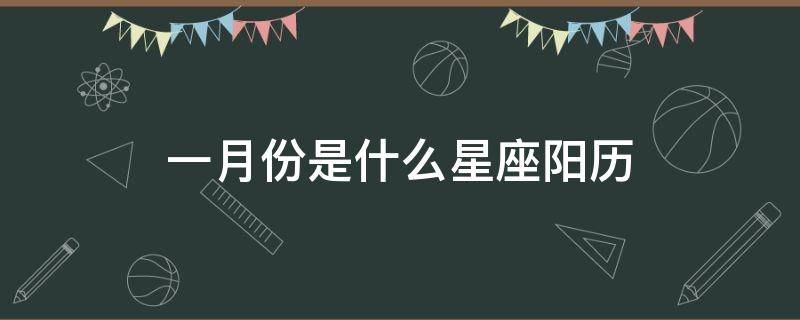 一月份是什么星座阳历